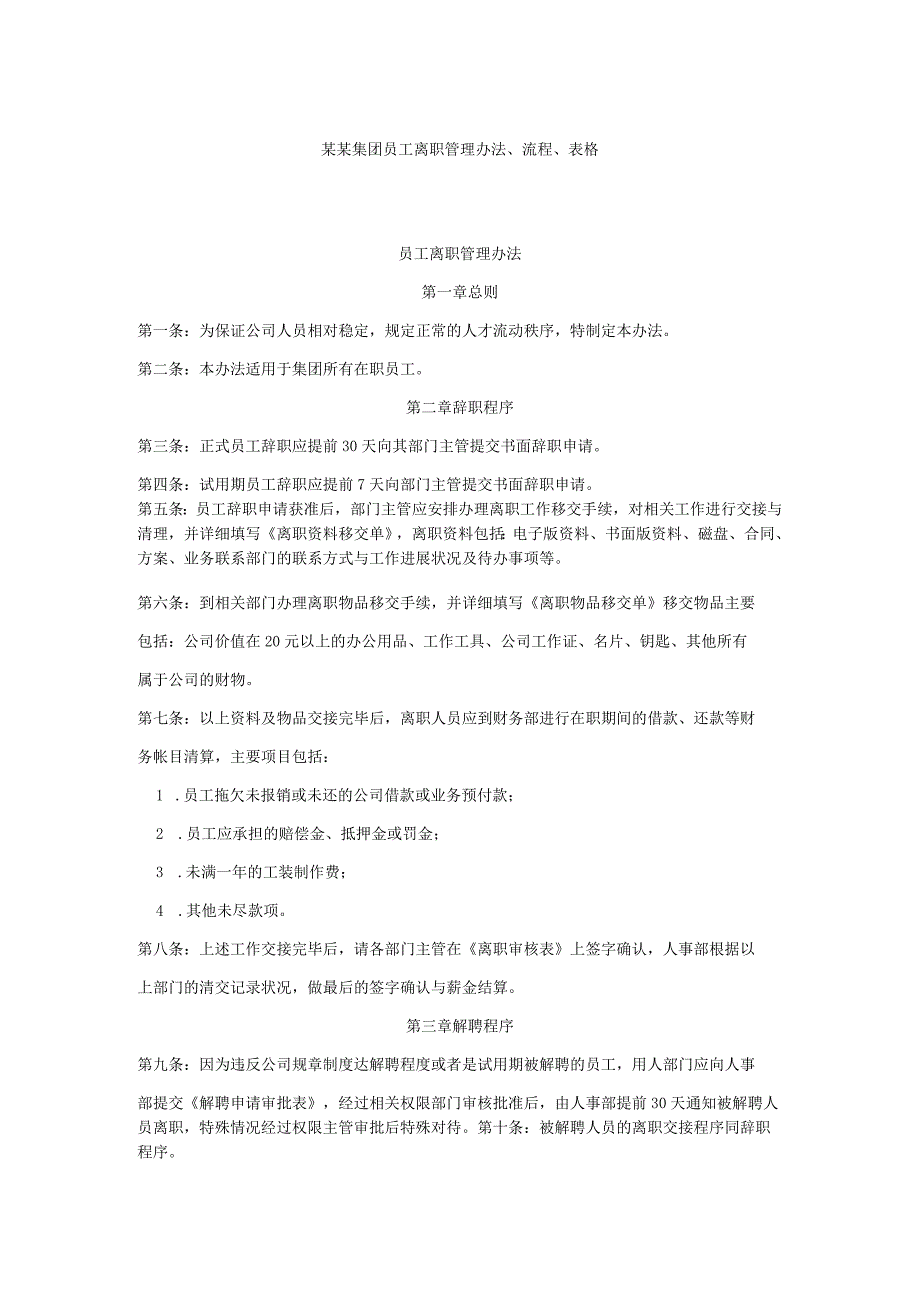 某某集团员工离职管理办法、流程、表格

员工离职管理办法

第一章总则

第一条：为保证公司人员相对稳定，规定正常的人才流动秩序，特制定本办法。

第二条：本办法适用于集团所有在职员工。

第二章辞职程序

第三条：正式员工辞职应提前30天向其部门主管提交书面辞职申请。

第四条：试用期员工辞职应提前7天向部门主管提交书面辞职申请。
第五条：员工辞职申请获准后，部门主管应安排办理离职工作移交手续，对相关工作进行交接与清理，并详细填写《离职资料移交单》，离职资料包括 电子版资料、书面版资料、磁盘、合同、方案、业务联系部门的联系方式与工作进展状况及待办事项等。

第六条：到相关部门办理离职物品移交手续，并详细填写《离职物品移交单》移交物品主要包括：公司价值在20元以上的办公用品、工作工具、公司工作证、名片、钥匙、其他所有属于公司的财物。

第七条：以上资料及物品交接完毕后，离职人员应到财务部进行在职期间的借款、还款等财务帐目清算，主要项目包括：

1 .员工拖欠未报销或未还的公司借款或业务预付款；

2 .员工应承担的赔偿金、抵押金或罚金；

3 .未满一年的工装制作费；

4 .其他未尽款项。

第八条：上述工作交接完毕后，请各部门主管在《离职审核表》上签字确认，人事部根据以上部门的清交记录状况，做最后的签字确认与薪金结算。

第三章解聘程序

第九条：因为违反公司规章制度达解聘程度或者是试用期被解聘的员工，用人部门应向人事部提交《解聘申请审批表》，经过相关权限部门审核批准后，由人事部提前30天通知被解聘人员离职，特殊情况经过权限主管审批后特殊对待。第十条：被解聘人员的离职交接程序同辞职程序。